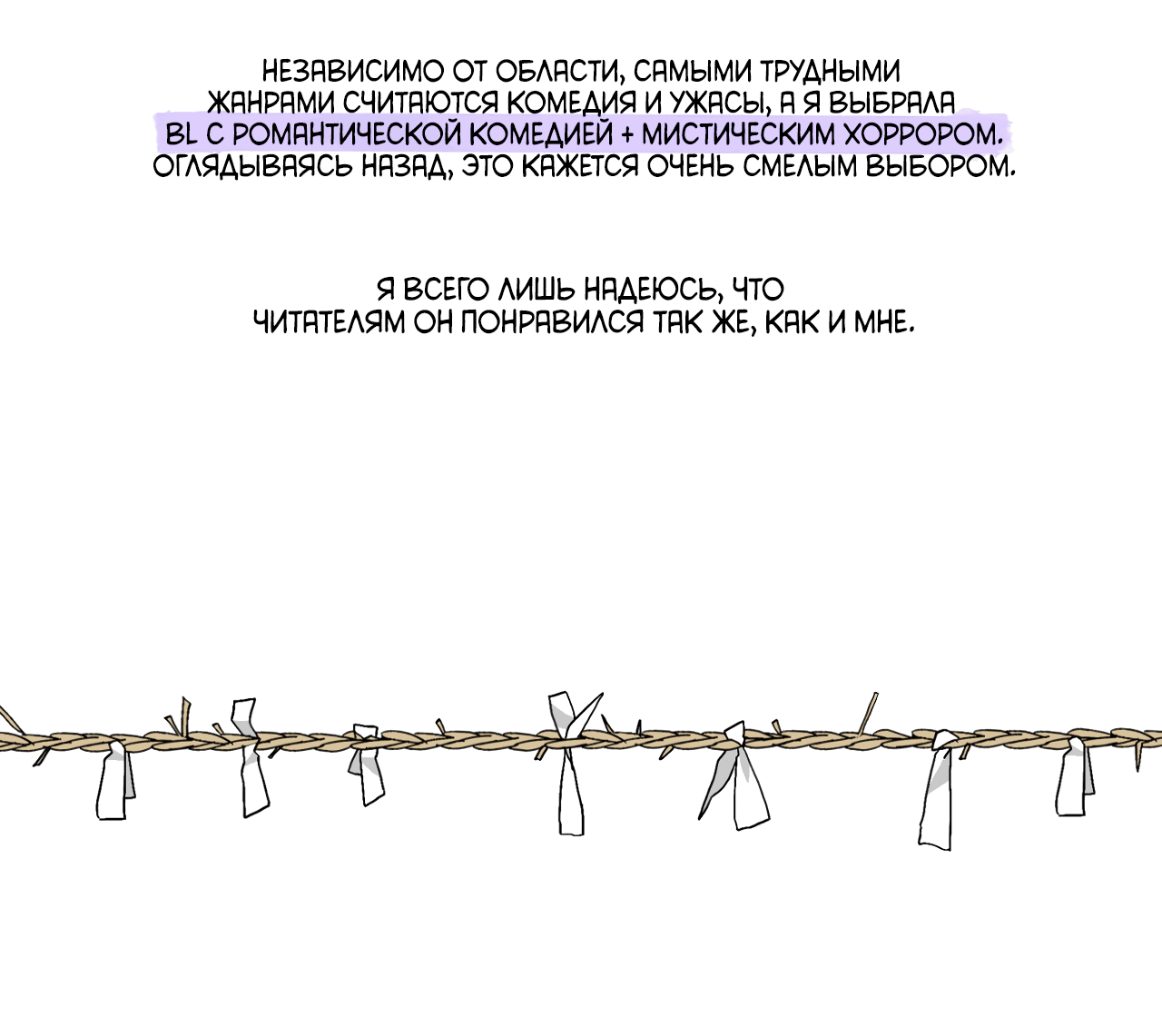 НЕЗАВИСИМО ОТ ОБЛАСТИ, САМЫМИ ТРУДНЫМИ ЖАНРАМИ СЧИТАЮТСЯ КОМЕДИЯ И УЖАСЫ, А Я ВЫБРАЛА BL С РОМАНТИЧЕСКОЙ КОМЕДИЕЙ + МИСТИЧЕСКИМ ХОРРОРОМ. ОГЛЯДЫВАЯСЬ НАЗАД, ЭТО КАЖЕТСЯ ОЧЕНЬ СМЕЛЫМ ВЫБОРОМ.

Я ВСЕГО ЛИШЬ НАДЕЮСЬ, ЧТО ЧИТАТЕЛЯМ ОН ПОНРАВИЛСЯ ТАК ЖЕ, КАК И МНЕ.